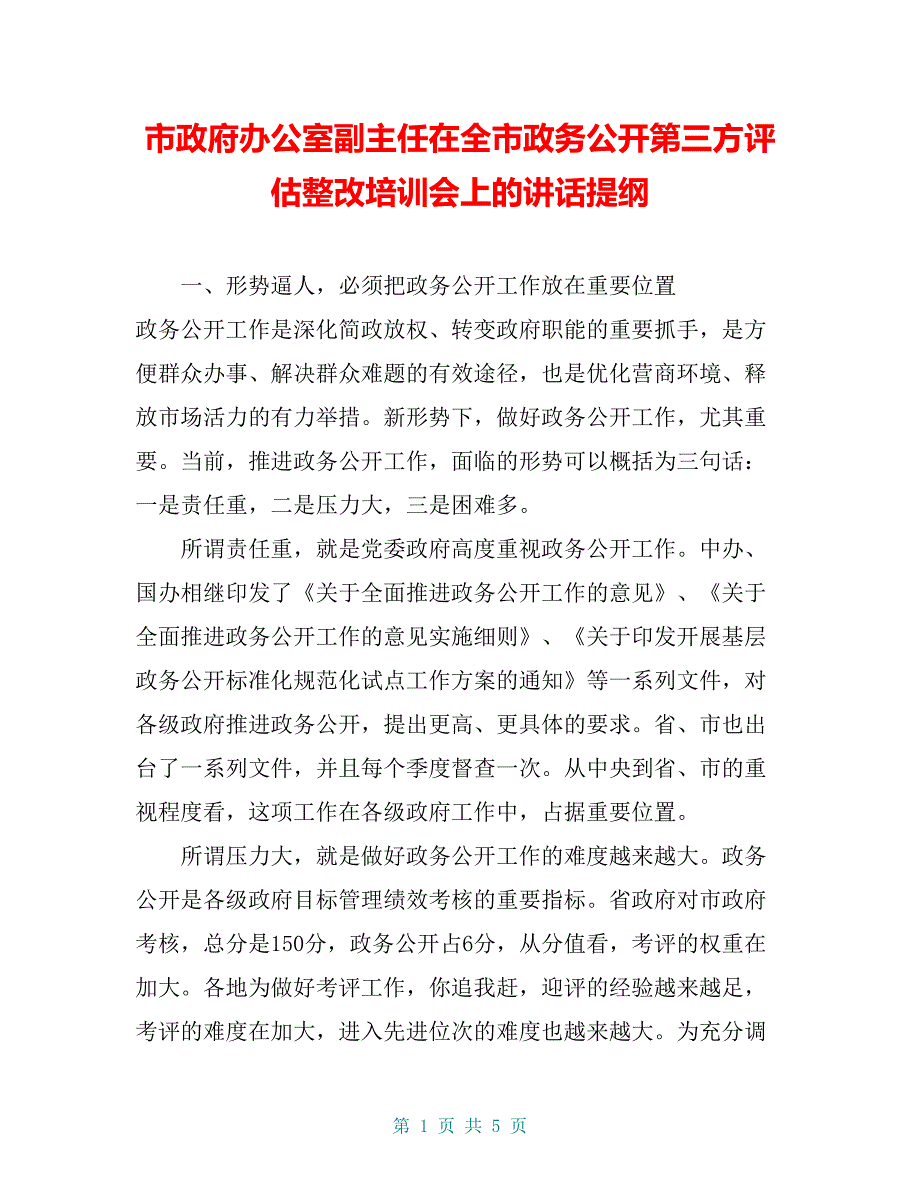 市政府办公室副主任在全市政务公开第三方评估整改培训会上的讲话提纲

一、形势逼人，必须把政务公开工作放在重要位置

政务公开工作是深化简政放权、转变政府职能的重要抓手，是方便群众办事、解决群众难题的有效途径，也是优化营商环境、释放市场活力的有力举措。新形势下，做好政务公开工作，尤其重要。当前，推进政务公开工作，面临的形势可以概括为三句话：一是责任重，二是压力大，三是困难多。

所谓责任重，就是党委政府高度重视政务公开工作。中办、国办相继印发了《关于全面推进政务公开工作的意见》、《关于全面推进政务公开工作的意见实施细则》、《关于印发开展基层政务公开标准化规范化试点工作方案的通知》等一系列文件，对各级政府推进政务公开，提出更高、更具体的要求。省、市也出台了一系列文件，并且每个季度督查一次。从中央到省、市的重视程度看，这项工作在各级政府工作中，占据重要位置。

所谓压力大，就是做好政务公开工作的难度越来越大。政务公开是各级政府目标管理绩效考核的重要指标。省政府对市政府考核，总分是150分，政务公开占6分，从分值看，考评的权重在加大。各地为做好考评工作，你追我赶，迎评的经验越来越足，考评的难度在加大，进入先进位次的难度也越来越大。为充分调

第 1 页 共 5 页